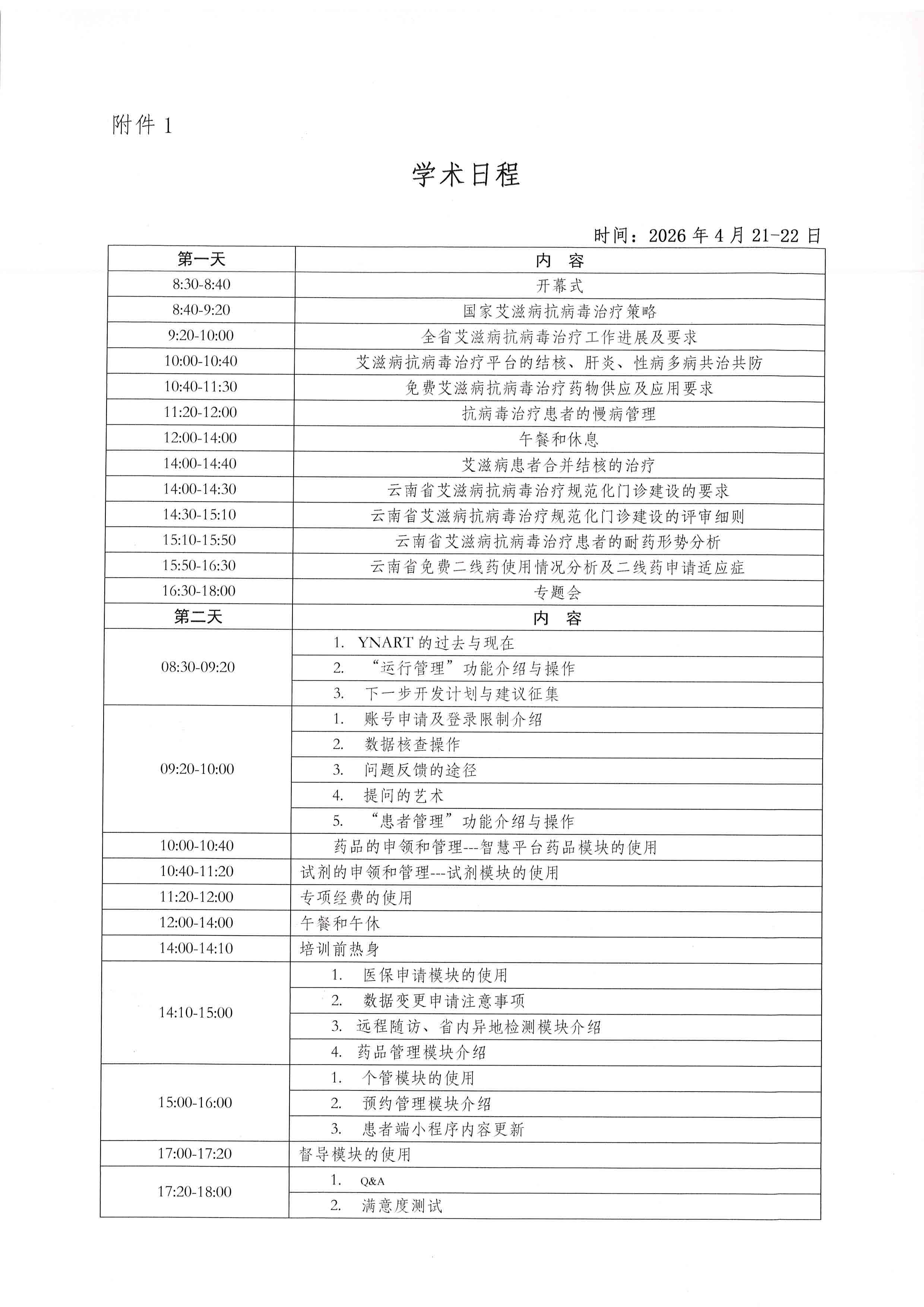 附件 1

学术日程

时间：2026 年 4 月 21-22 日

| 第一天 | 内 容 |
|---|---|
| 8:30-8:40 | 开幕式 |
| 8:40-9:20 | 国家艾滋病抗病毒治疗策略 |
| 9:20-10:00 | 全省艾滋病抗病毒治疗工作进展及要求 |
| 10:00-10:40 | 艾滋病抗病毒治疗平台的结核、肝炎、性病多病共治共防 |
| 10:40-11:30 | 免费艾滋病抗病毒治疗药物供应及应用要求 |
| 11:20-12:00 | 抗病毒治疗患者的慢病管理 |
| 12:00-14:00 | 午餐和休息 |
| 14:00-14:40 | 艾滋病患者合并结核的治疗 |
| 14:00-14:30 | 云南省艾滋病抗病毒治疗规范化门诊建设的要求 |
| 14:30-15:10 | 云南省艾滋病抗病毒治疗规范化门诊建设的评审细则 |
| 15:10-15:50 | 云南省艾滋病抗病毒治疗患者的耐药形势分析 |
| 15:50-16:30 | 云南省免费二线药使用情况分析及二线药申请适应症 |
| 16:30-18:00 | 专题会 |
| 第二天 | 内 容 |
| 08:30-09:20 | 1. YNART 的过去与现在 |
| | 2. “运行管理”功能介绍与操作 |
| | 3. 下一步开发计划与建议征集 |
| 09:20-10:00 | 1. 账号申请及登录限制介绍 |
| | 2. 数据核查操作 |
| | 3. 问题反馈的途径 |
| | 4. 提问的艺术 |
| | 5. “患者管理”功能介绍与操作 |
| 10:00-10:40 | 药品的申领和管理---智慧平台药品模块的使用 |
| 10:40-11:20 | 试剂的申领和管理---试剂模块的使用 |
| 11:20-12:00 | 专项经费的使用 |
| 12:00-14:00 | 午餐和午休 |
| 14:00-14:10 | 培训前热身 |
| 14:10-15:00 | 1. 医保申请模块的使用 |
| | 2. 数据变更申请注意事项 |
| | 3. 远程随访、省内异地检测模块介绍 |
| | 4. 药品管理模块介绍 |
| 15:00-16:00 | 1. 个管模块的使用 |
| | 2. 预约管理模块介绍 |
| | 3. 患者端小程序内容更新 |
| 17:00-17:20 | 督导模块的使用 |
| 17:20-18:00 | 1. Q&A |
| | 2. 满意度测试 |